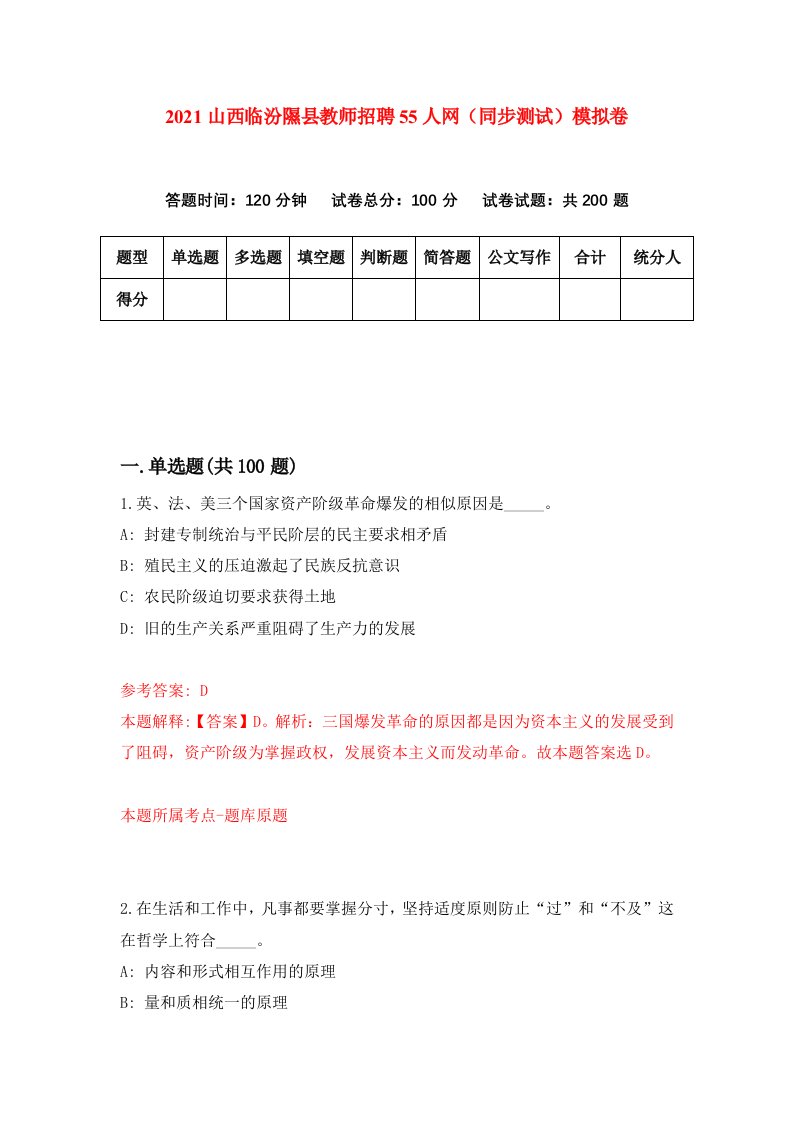 2021山西临汾隰县教师招聘55人网（同步测试）模拟卷

答题时间：120分钟　试卷总分：100分　试卷试题：共200题

| 题型 | 单选题 | 多选题 | 填空题 | 判断题 | 简答题 | 公文写作 | 合计 | 统分人 |
|---|---|---|---|---|---|---|---|---|
| 得分 | | | | | | | | |

一.单选题(共100题)

1.英、法、美三个国家资产阶级革命爆发的相似原因是_____。

A: 封建专制统治与平民阶层的民主要求相矛盾

B: 殖民主义的压迫激起了民族反抗意识

C: 农民阶级迫切要求获得土地

D: 旧的生产关系严重阻碍了生产力的发展

参考答案: D

本题解释:【答案】D。解析：三国爆发革命的原因都是因为资本主义的发展受到了阻碍，资产阶级为掌握政权，发展资本主义而发动革命。故本题答案选D。

本题所属考点-题库原题

2.在生活和工作中，凡事都要掌握分寸，坚持适度原则防止“过”和“不及”这在哲学上符合_____。

A: 内容和形式相互作用的原理

B: 量和质相统一的原理